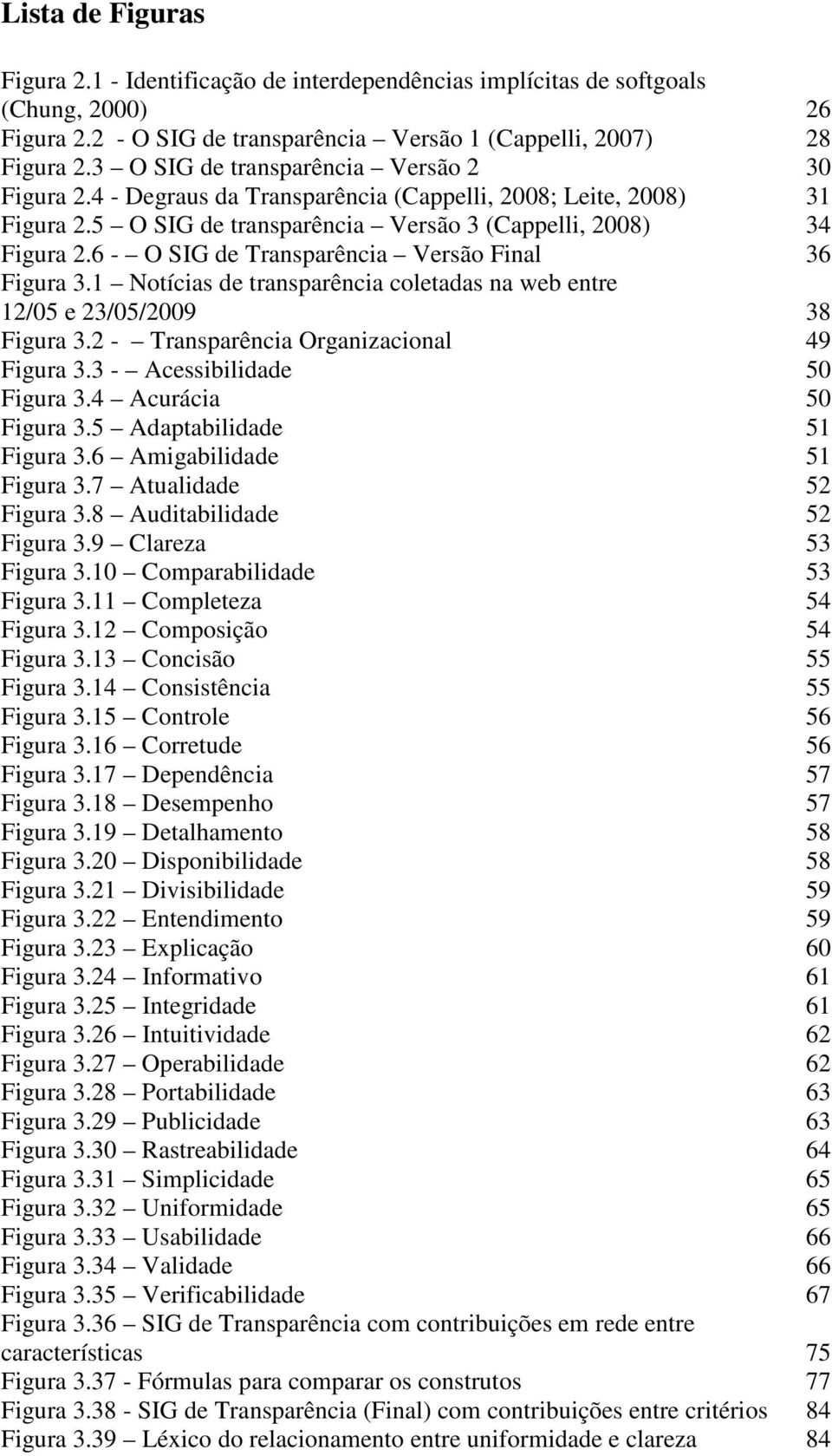 Lista de Figuras

Figura 2.1 - Identificação de interdependências implícitas de softgoals (Chung, 2000) 26
Figura 2.2 - O SIG de transparência – Versão 1 (Cappelli, 2007) 28
Figura 2.3 – O SIG de transparência – Versão 2 30
Figura 2.4 - Degraus da Transparência (Cappelli, 2008; Leite, 2008) 31
Figura 2.5 – O SIG de transparência – Versão 3 (Cappelli, 2008) 34
Figura 2.6 - – O SIG de Transparência – Versão Final 36
Figura 3.1 – Notícias de transparência coletadas na web entre 12/05 e 23/05/2009 38
Figura 3.2 - – Transparência Organizacional 49
Figura 3.3 - – Acessibilidade 50
Figura 3.4 – Acurácia 50
Figura 3.5 – Adaptabilidade 51
Figura 3.6 – Amigabilidade 51
Figura 3.7 – Atualidade 52
Figura 3.8 – Auditabilidade 52
Figura 3.9 – Clareza 53
Figura 3.10 – Comparabilidade 53
Figura 3.11 – Completeza 54
Figura 3.12 – Composição 54
Figura 3.13 – Concisão 55
Figura 3.14 – Consistência 55
Figura 3.15 – Controle 56
Figura 3.16 – Corretude 56
Figura 3.17 – Dependência 57
Figura 3.18 – Desempenho 57
Figura 3.19 – Detalhamento 58
Figura 3.20 – Disponibilidade 58
Figura 3.21 – Divisibilidade 59
Figura 3.22 – Entendimento 59
Figura 3.23 – Explicação 60
Figura 3.24 – Informativo 61
Figura 3.25 – Integridade 61
Figura 3.26 – Intuitividade 62
Figura 3.27 – Operabilidade 62
Figura 3.28 – Portabilidade 63
Figura 3.29 – Publicidade 63
Figura 3.30 – Rastreabilidade 64
Figura 3.31 – Simplicidade 65
Figura 3.32 – Uniformidade 65
Figura 3.33 – Usabilidade 66
Figura 3.34 – Validade 66
Figura 3.35 – Verificabilidade 67
Figura 3.36 – SIG de Transparência com contribuições em rede entre características 75
Figura 3.37 - Fórmulas para comparar os construtos 77
Figura 3.38 - SIG de Transparência (Final) com contribuições entre critérios 84
Figura 3.39 – Léxico do relacionamento entre uniformidade e clareza 84